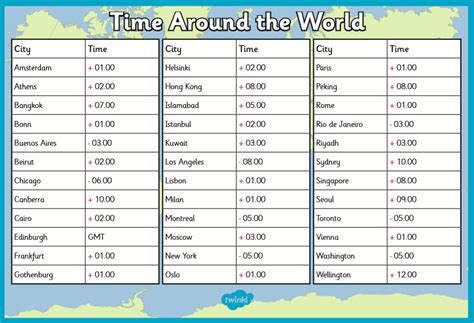 Time Around the World

| City | Time |
|---|---|
| Amsterdam | + 01.00 |
| Athens | + 02.00 |
| Bangkok | + 07.00 |
| Bonn | + 01.00 |
| Buenos Aires | - 03.00 |
| Beirut | + 02.00 |
| Chicago | - 06.00 |
| Canberra | + 10.00 |
| Cairo | + 02.00 |
| Edinburgh | GMT |
| Frankfurt | + 01.00 |
| Gothenburg | + 01.00 |

| City | Time |
|---|---|
| Helsinki | + 02.00 |
| Hong Kong | + 08.00 |
| Islamabad | + 05.00 |
| Istanbul | + 02.00 |
| Kuwait | + 03.00 |
| Los Angeles | - 08.00 |
| Lisbon | + 01.00 |
| Milan | + 01.00 |
| Montreal | - 05.00 |
| Moscow | + 03.00 |
| New York | - 05.00 |
| Oslo | + 01.00 |

| City | Time |
|---|---|
| Paris | + 01.00 |
| Peking | + 08.00 |
| Rome | + 01.00 |
| Rio de Janeiro | - 03.00 |
| Riyadh | + 03.00 |
| Sydney | + 10.00 |
| Singapore | + 08.00 |
| Seoul | + 09.00 |
| Toronto | - 05.00 |
| Vienna | + 01.00 |
| Washington | - 05.00 |
| Wellington | + 12.00 |

twinkl